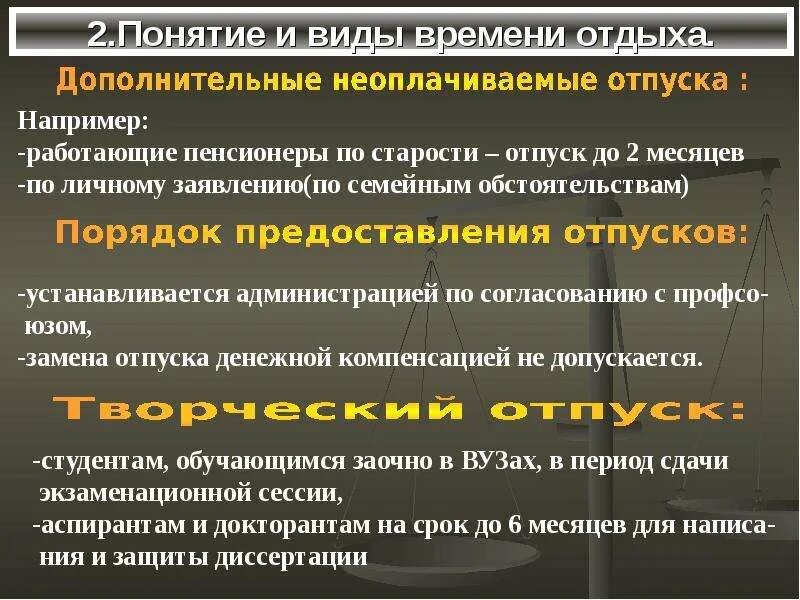 2.Понятие и виды времени отдыха.

Дополнительные неоплачиваемые отпуска :

Например:
-работающие пенсионеры по старости – отпуск до 2 месяцев
-по личному заявлению(по семейным обстоятельствам)

Порядок предоставления отпусков:

-устанавливается администрацией по согласованию с профсоюзом,
-замена отпуска денежной компенсацией не допускается.

Творческий отпуск:

-студентам, обучающимся заочно в ВУЗах, в период сдачи экзаменационной сессии,
-аспирантам и докторантам на срок до 6 месяцев для написания и защиты диссертации